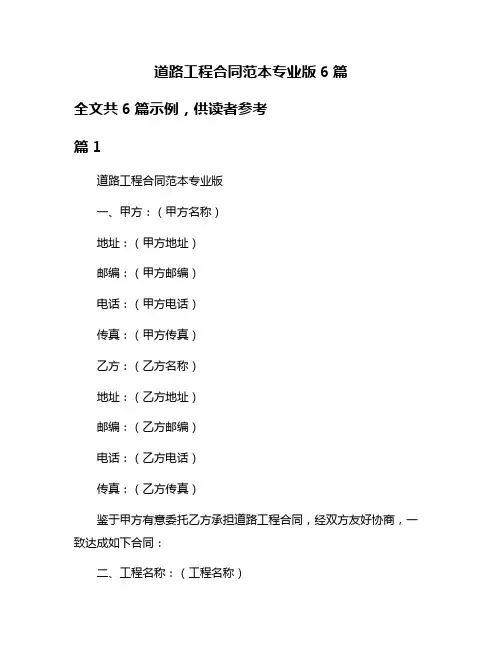 道路工程合同范本专业版 6 篇

全文共 6 篇示例，供读者参考

篇 1

道路工程合同范本专业版

一、甲方：（甲方名称）

地址：（甲方地址）

邮编：（甲方邮编）

电话：（甲方电话）

传真：（甲方传真）

乙方：（乙方名称）

地址：（乙方地址）

邮编：（乙方邮编）

电话：（乙方电话）

传真：（乙方传真）

鉴于甲方有意委托乙方承担道路工程合同，经双方友好协商，一致达成如下合同：

二、工程名称：（工程名称）